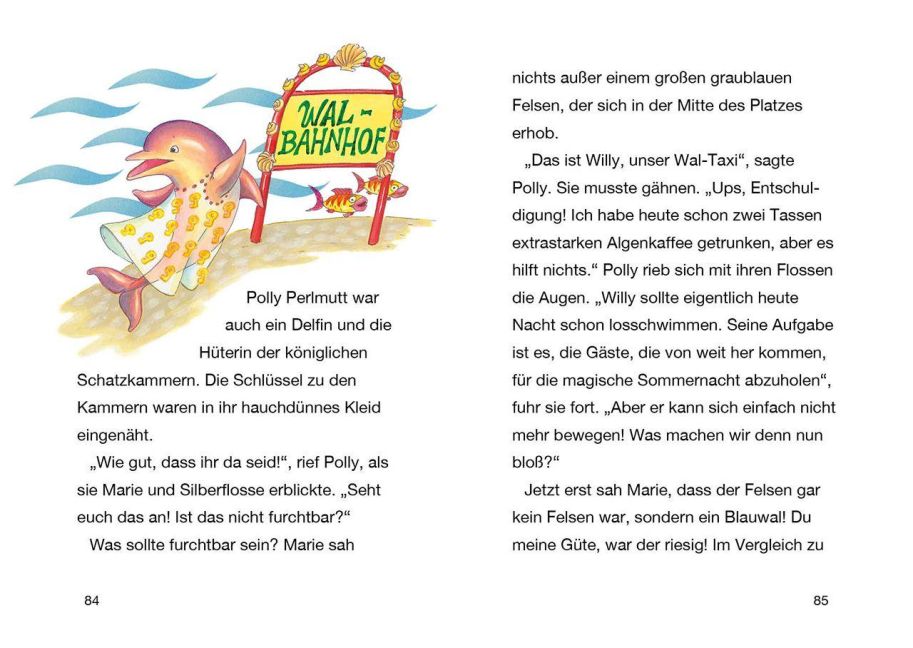 WAL-BAHNHOF

Polly Perlmutt war auch ein Delfin und die Hüterin der königlichen Schatzkammern. Die Schlüssel zu den Kammern waren in ihr hauchdünnes Kleid eingenäht.

„Wie gut, dass ihr da seid!“, rief Polly, als sie Marie und Silberflosse erblickte. „Seht euch das an! Ist das nicht furchtbar?“

Was sollte furchtbar sein? Marie sah

84

nichts außer einem großen graublauen Felsen, der sich in der Mitte des Platzes erhob.

„Das ist Willy, unser Wal-Taxi“, sagte Polly. Sie musste gähnen. „Ups, Entschuldigung! Ich habe heute schon zwei Tassen extrastarken Algenkaffee getrunken, aber es hilft nichts.“ Polly rieb sich mit ihren Flossen die Augen. „Willy sollte eigentlich heute Nacht schon losschwimmen. Seine Aufgabe ist es, die Gäste, die von weit her kommen, für die magische Sommernacht abzuholen“, fuhr sie fort. „Aber er kann sich einfach nicht mehr bewegen! Was machen wir denn nun bloß?“

Jetzt erst sah Marie, dass der Felsen gar kein Felsen war, sondern ein Blauwal! Du meine Güte, war der riesig! Im Vergleich zu

85